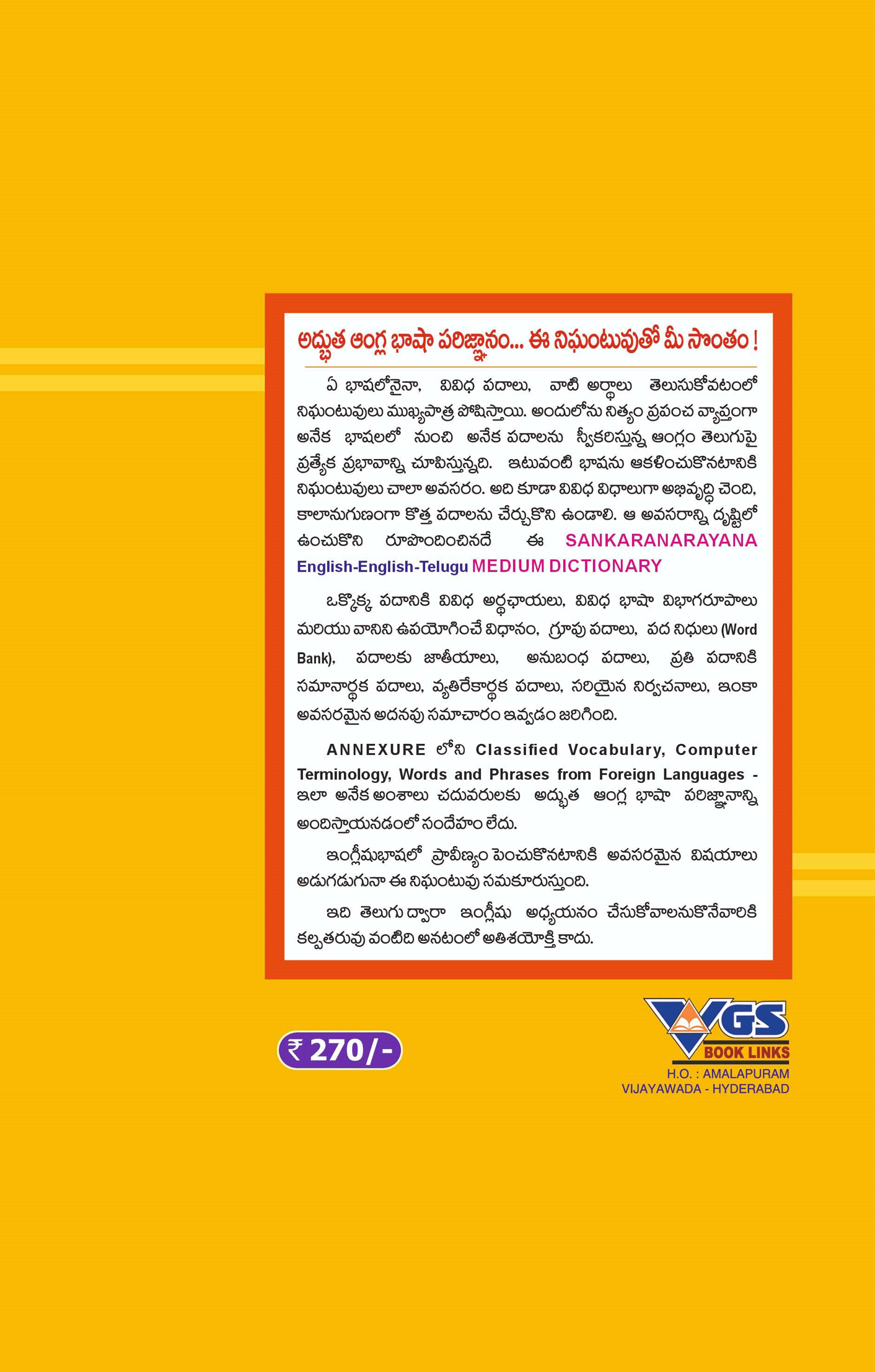 అద్భుత ఆంగ్ల భాషా పరిజ్ఞానం... ఈ నిఘంటువుతో మీ సొంతం !

ఏ భాషలోనైనా, వివిధ పదాలు, వాటి అర్థాలు తెలుసుకోవటంలో నిఘంటువులు ముఖ్యపాత్ర పోషిస్తాయి. అందులోను నిత్యం ప్రపంచ వ్యాప్తంగా అనేక భాషలలో నుంచి అనేక పదాలను స్వీకరిస్తున్న ఆంగ్లం తెలుగుపై ప్రత్యేక ప్రభావాన్ని చూపిస్తున్నది. ఇటువంటి భాషను ఆకళించుకొనటానికి నిఘంటువులు చాలా అవసరం. అది కూడా వివిధ విధాలుగా అభివృద్ధి చెంది, కాలానుగుణంగా కొత్త పదాలను చేర్చుకొని ఉండాలి. ఆ అవసరాన్ని దృష్టిలో ఉంచుకొని రూపొందించినదే ఈ SANKARANARAYANA English-English-Telugu MEDIUM DICTIONARY

ఒక్కొక్క పదానికి వివిధ అర్థఛాయలు, వివిధ భాషా విభాగరూపాలు మరియు వానిని ఉపయోగించే విధానం, గ్రూపు పదాలు, పద నిధులు (Word Bank), పదాలకు జాతీయాలు, అనుబంధ పదాలు, ప్రతి పదానికి సమానార్థక పదాలు, వ్యతిరేకార్థక పదాలు, సరియైన నిర్వచనాలు, ఇంకా అవసరమైన అదనపు సమాచారం ఇవ్వడం జరిగింది.

ANNEXURE లోని Classified Vocabulary, Computer Terminology, Words and Phrases from Foreign Languages - ఇలా అనేక అంశాలు చదువరులకు అద్భుత ఆంగ్ల భాషా పరిజ్ఞానాన్ని అందిస్తాయనడంలో సందేహం లేదు.

ఇంగ్లీషుభాషలో ప్రావీణ్యం పెంచుకొనటానికి అవసరమైన విషయాలు అడుగడుగునా ఈ నిఘంటువు సమకూరుస్తుంది.

ఇది తెలుగు ద్వారా ఇంగ్లీషు అధ్యయనం చేసుకోవాలనుకొనేవారికి కల్పతరువు వంటిది అనటంలో అతిశయోక్తి కాదు.

₹ 270/-

VGS
BOOK LINKS
H.O. : AMALAPURAM
VIJAYAWADA - HYDERABAD